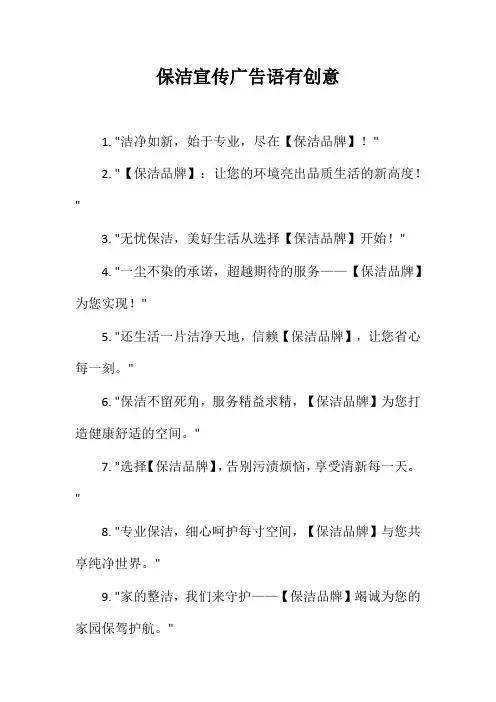 保洁宣传广告语有创意

1. "洁净如新，始于专业，尽在【保洁品牌】！"

2. "【保洁品牌】：让您的环境亮出品质生活的新高度！"

3. "无忧保洁，美好生活从选择【保洁品牌】开始！"

4. "一尘不染的承诺，超越期待的服务——【保洁品牌】为您实现！"

5. "还生活一片洁净天地，信赖【保洁品牌】，让您省心每一刻。"

6. "保洁不留死角，服务精益求精，【保洁品牌】为您打造健康舒适的空间。"

7. "选择【保洁品牌】，告别污渍烦恼，享受清新每一天。"

8. "专业保洁，细心呵护每寸空间，【保洁品牌】与您共享纯净世界。"

9. "家的整洁，我们来守护——【保洁品牌】竭诚为您的家园保驾护航。"